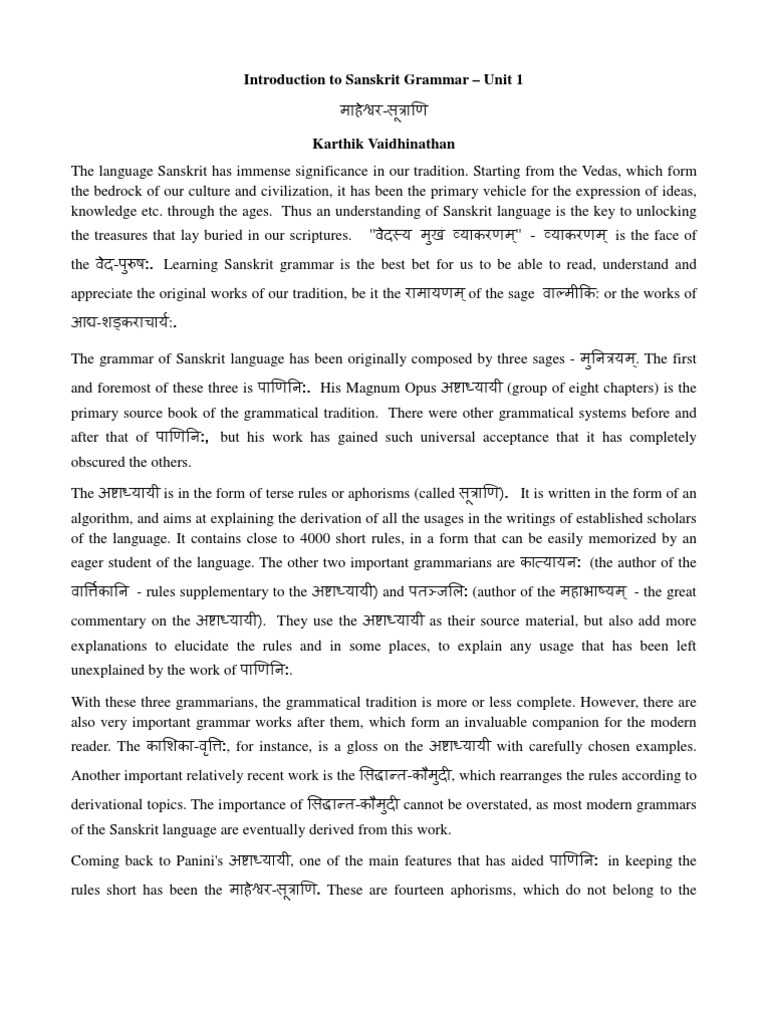 Introduction to Sanskrit Grammar – Unit 1

माहेश्वर-सूत्राणि

Karthik Vaidhinathan

The language Sanskrit has immense significance in our tradition. Starting from the Vedas, which form the bedrock of our culture and civilization, it has been the primary vehicle for the expression of ideas, knowledge etc. through the ages. Thus an understanding of Sanskrit language is the key to unlocking the treasures that lay buried in our scriptures. "वेदस्य मुख व्याकरणम्" - व्याकरणम् is the face of the वेद-पुरुषः. Learning Sanskrit grammar is the best bet for us to be able to read, understand and appreciate the original works of our tradition, be it the रामायणम् of the sage वाल्मीकिः or the works of आद्य-शङ्कराचार्यः.

The grammar of Sanskrit language has been originally composed by three sages - मुनित्रयम्. The first and foremost of these three is पाणिनिः. His Magnum Opus अष्टाध्यायी (group of eight chapters) is the primary source book of the grammatical tradition. There were other grammatical systems before and after that of पाणिनिः, but his work has gained such universal acceptance that it has completely obscured the others.

The अष्टाध्यायी is in the form of terse rules or aphorisms (called सूत्राणि). It is written in the form of an algorithm, and aims at explaining the derivation of all the usages in the writings of established scholars of the language. It contains close to 4000 short rules, in a form that can be easily memorized by an eager student of the language. The other two important grammarians are कात्यायनः (the author of the वार्त्तिकानि - rules supplementary to the अष्टाध्यायी) and पतञ्जलिः (author of the महाभाष्यम् - the great commentary on the अष्टाध्यायी). They use the अष्टाध्यायी as their source material, but also add more explanations to elucidate the rules and in some places, to explain any usage that has been left unexplained by the work of पाणिनिः.

With these three grammarians, the grammatical tradition is more or less complete. However, there are also very important grammar works after them, which form an invaluable companion for the modern reader. The काशिका-वृत्तिः, for instance, is a gloss on the अष्टाध्यायी with carefully chosen examples. Another important relatively recent work is the सिद्धान्त-कौमुदी, which rearranges the rules according to derivational topics. The importance of सिद्धान्त-कौमुदी cannot be overstated, as most modern grammars of the Sanskrit language are eventually derived from this work.

Coming back to Panini's अष्टाध्यायी, one of the main features that has aided पाणिनिः in keeping the rules short has been the माहेश्वर-सूत्राणि. These are fourteen aphorisms, which do not belong to the